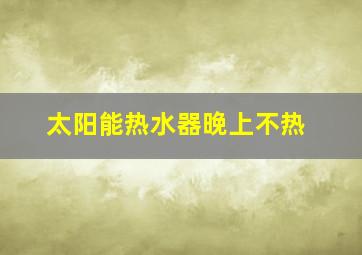 太阳能热水器晚上不热